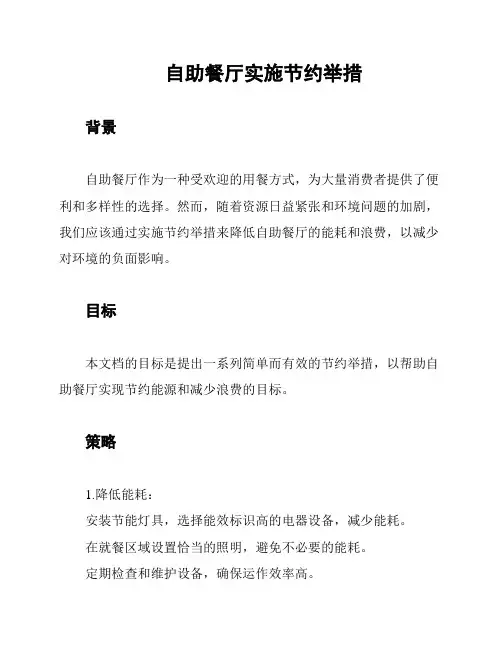 自助餐厅实施节约举措

背景

自助餐厅作为一种受欢迎的用餐方式，为大量消费者提供了便利和多样性的选择。然而，随着资源日益紧张和环境问题的加剧，我们应该通过实施节约举措来降低自助餐厅的能耗和浪费，以减少对环境的负面影响。

目标

本文档的目标是提出一系列简单而有效的节约举措，以帮助自助餐厅实现节约能源和减少浪费的目标。

策略

1.降低能耗：
安装节能灯具，选择能效标识高的电器设备，减少能耗。
在就餐区域设置恰当的照明，避免不必要的能耗。
定期检查和维护设备，确保运作效率高。